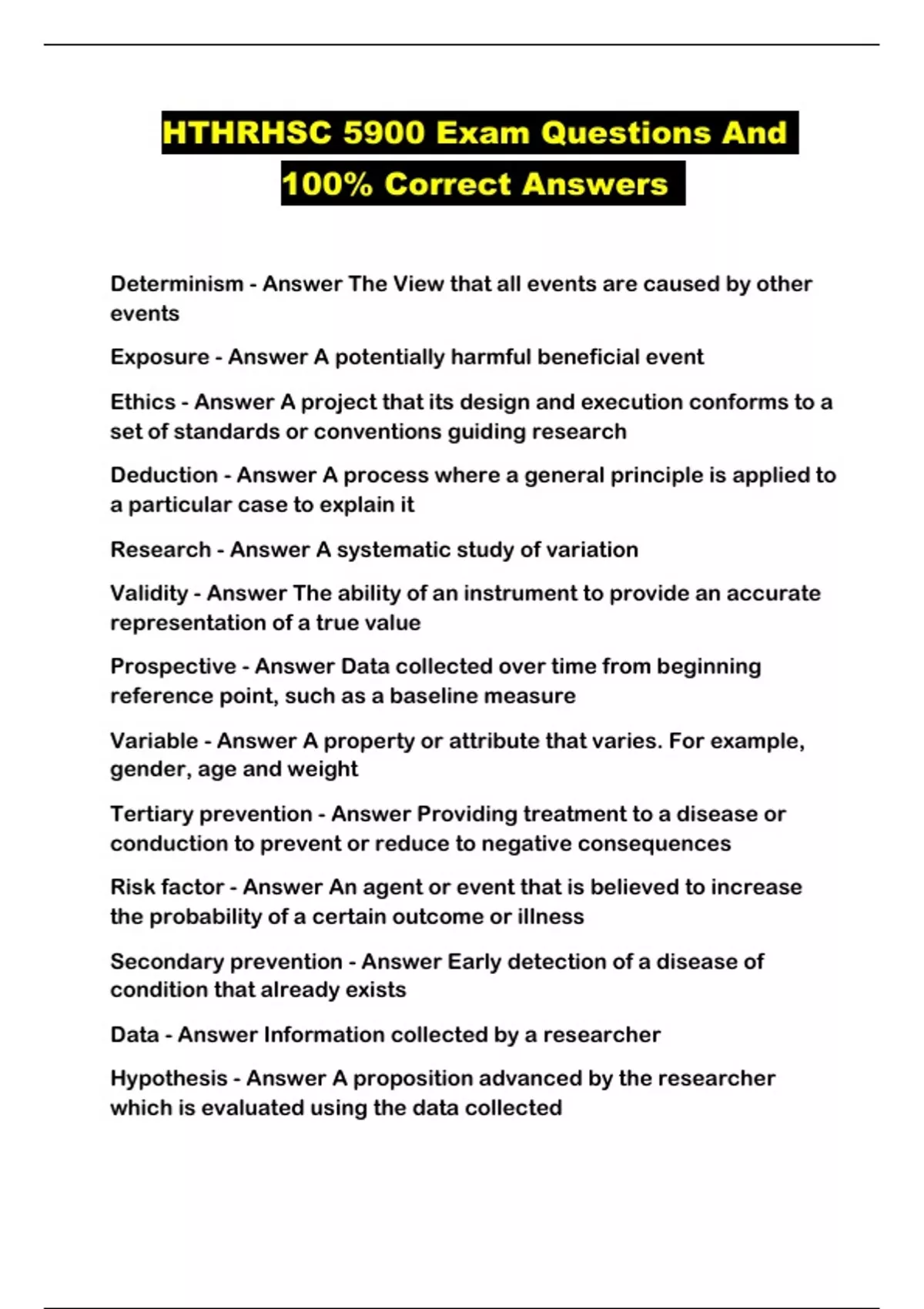 HTHRHSC 5900 Exam Questions And 100% Correct Answers

Determinism - Answer The View that all events are caused by other events

Exposure - Answer A potentially harmful beneficial event

Ethics - Answer A project that its design and execution conforms to a set of standards or conventions guiding research

Deduction - Answer A process where a general principle is applied to a particular case to explain it

Research - Answer A systematic study of variation

Validity - Answer The ability of an instrument to provide an accurate representation of a true value

Prospective - Answer Data collected over time from beginning reference point, such as a baseline measure

Variable - Answer A property or attribute that varies. For example, gender, age and weight

Tertiary prevention - Answer Providing treatment to a disease or conduction to prevent or reduce to negative consequences

Risk factor - Answer An agent or event that is believed to increase the probability of a certain outcome or illness

Secondary prevention - Answer Early detection of a disease of condition that already exists

Data - Answer Information collected by a researcher

Hypothesis - Answer A proposition advanced by the researcher which is evaluated using the data collected